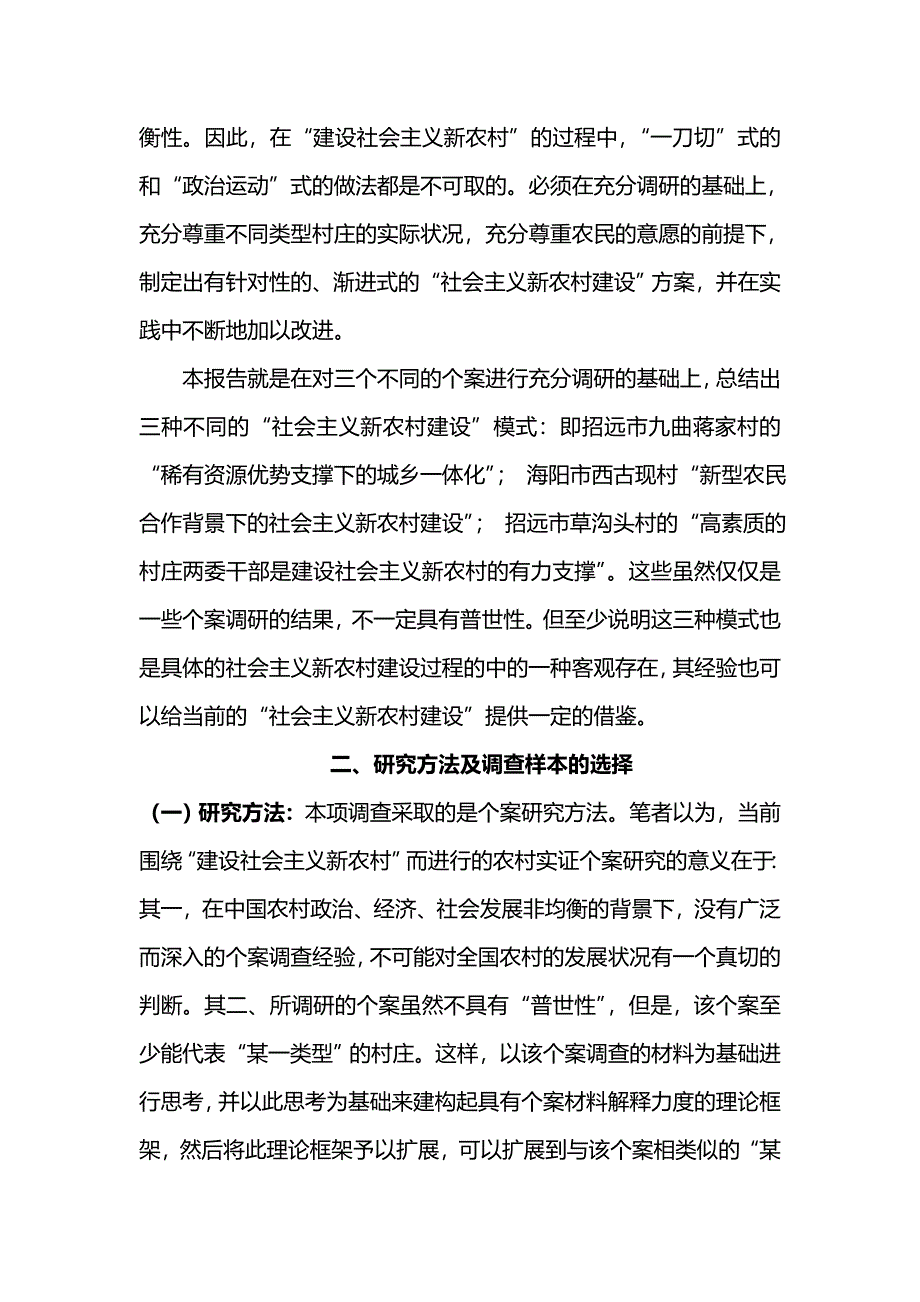 衡性。因此，在“建设社会主义新农村”的过程中，“一刀切”式的和“政治运动”式的做法都是不可取的。必须在充分调研的基础上，充分尊重不同类型村庄的实际状况，充分尊重农民的意愿的前提下，制定出有针对性的、渐进式的“社会主义新农村建设”方案，并在实践中不断地加以改进。

本报告就是在对三个不同的个案进行充分调研的基础上，总结出三种不同的“社会主义新农村建设”模式：即招远市九曲蒋家村的“稀有资源优势支撑下的城乡一体化”；海阳市西古现村“新型农民合作背景下的社会主义新农村建设”；招远市草沟头村的“高素质的村庄两委干部是建设社会主义新农村的有力支撑”。这些虽然仅仅是一些个案调研的结果，不一定具有普世性。但至少说明这三种模式也是具体的社会主义新农村建设过程的中的一种客观存在，其经验也可以给当前的“社会主义新农村建设”提供一定的借鉴。

二、研究方法及调查样本的选择

（一）研究方法：本项调查采取的是个案研究方法。笔者以为，当前围绕“建设社会主义新农村”而进行的农村实证个案研究的意义在于：其一，在中国农村政治、经济、社会发展非均衡的背景下，没有广泛而深入的个案调查经验，不可能对全国农村的发展状况有一个真切的判断。其二、所调研的个案虽然不具有“普世性”，但是，该个案至少能代表“某一类型”的村庄。这样，以该个案调查的材料为基础进行思考，并以此思考为基础来建构起具有个案材料解释力度的理论框架，然后将此理论框架予以扩展，可以扩展到与该个案相类似的“某